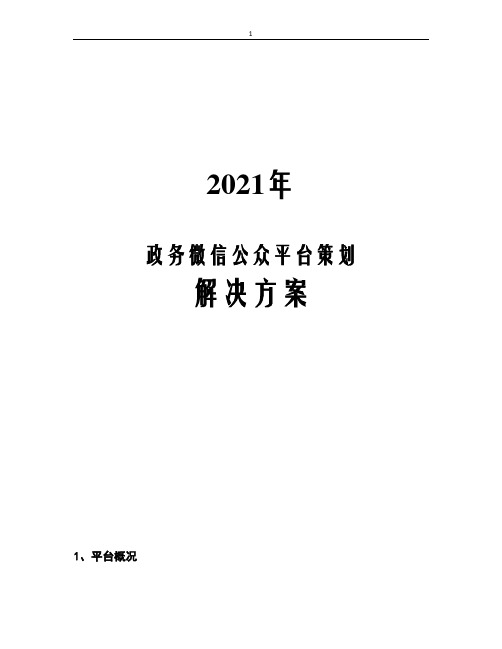 1

2021年

政务微信公众平台策划
解决方案

1、平台概况